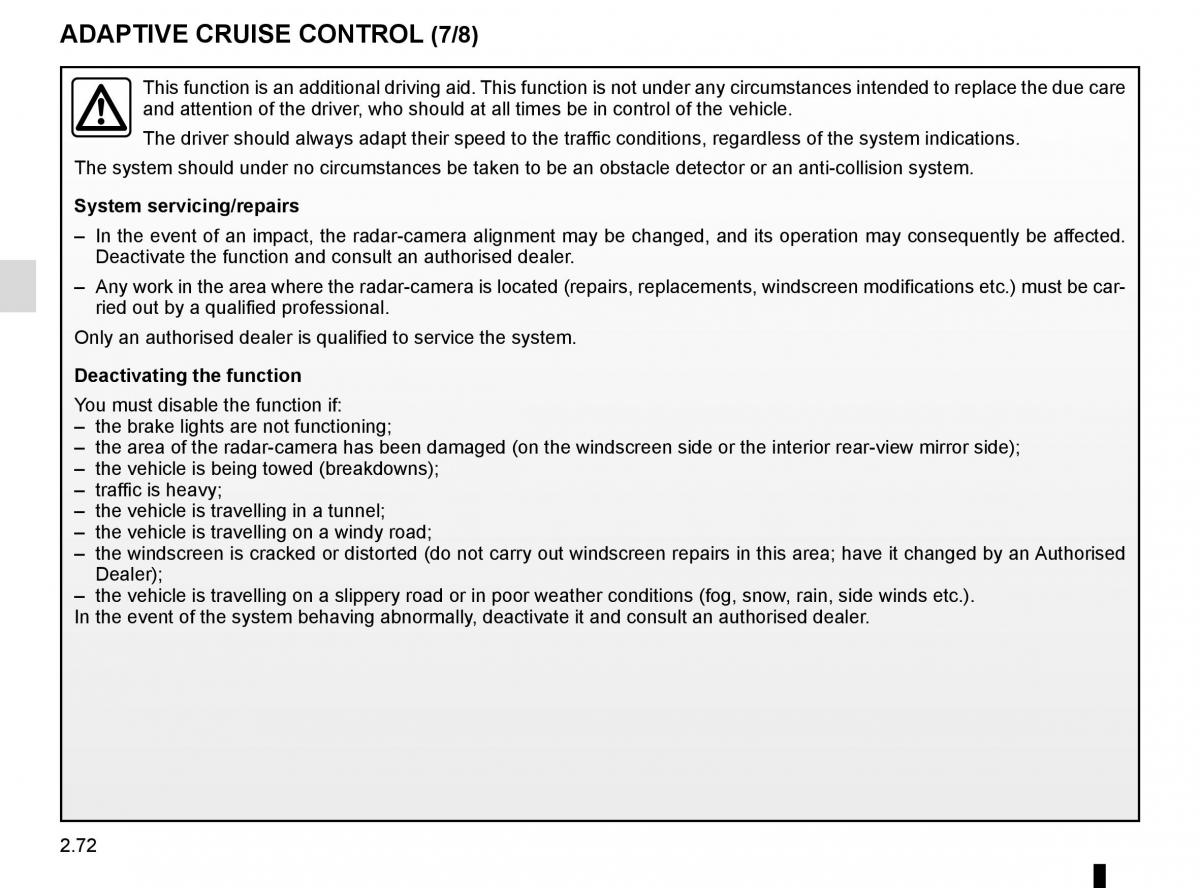 ADAPTIVE CRUISE CONTROL (7/8)

This function is an additional driving aid. This function is not under any circumstances intended to replace the due care and attention of the driver, who should at all times be in control of the vehicle.

The driver should always adapt their speed to the traffic conditions, regardless of the system indications.

The system should under no circumstances be taken to be an obstacle detector or an anti-collision system.

System servicing/repairs

– In the event of an impact, the radar-camera alignment may be changed, and its operation may consequently be affected. Deactivate the function and consult an authorised dealer.

– Any work in the area where the radar-camera is located (repairs, replacements, windscreen modifications etc.) must be carried out by a qualified professional.

Only an authorised dealer is qualified to service the system.

Deactivating the function

You must disable the function if:
– the brake lights are not functioning;
– the area of the radar-camera has been damaged (on the windscreen side or the interior rear-view mirror side);
– the vehicle is being towed (breakdowns);
– traffic is heavy;
– the vehicle is travelling in a tunnel;
– the vehicle is travelling on a windy road;
– the windscreen is cracked or distorted (do not carry out windscreen repairs in this area; have it changed by an Authorised Dealer);
– the vehicle is travelling on a slippery road or in poor weather conditions (fog, snow, rain, side winds etc.).
In the event of the system behaving abnormally, deactivate it and consult an authorised dealer.

2.72